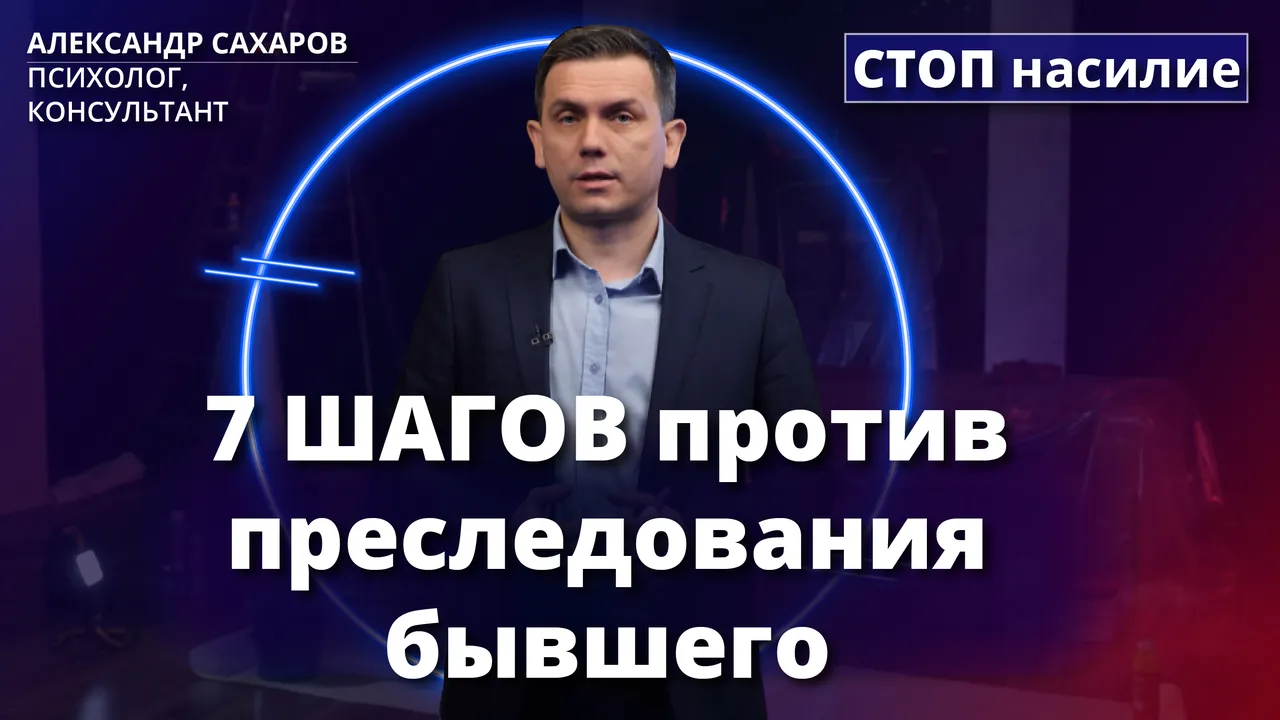 АЛЕКСАНДР САХАРОВ
ПСИХОЛОГ, КОНСУЛЬТАНТ

СТОП насилие

7 ШАГОВ против преследования бывшего